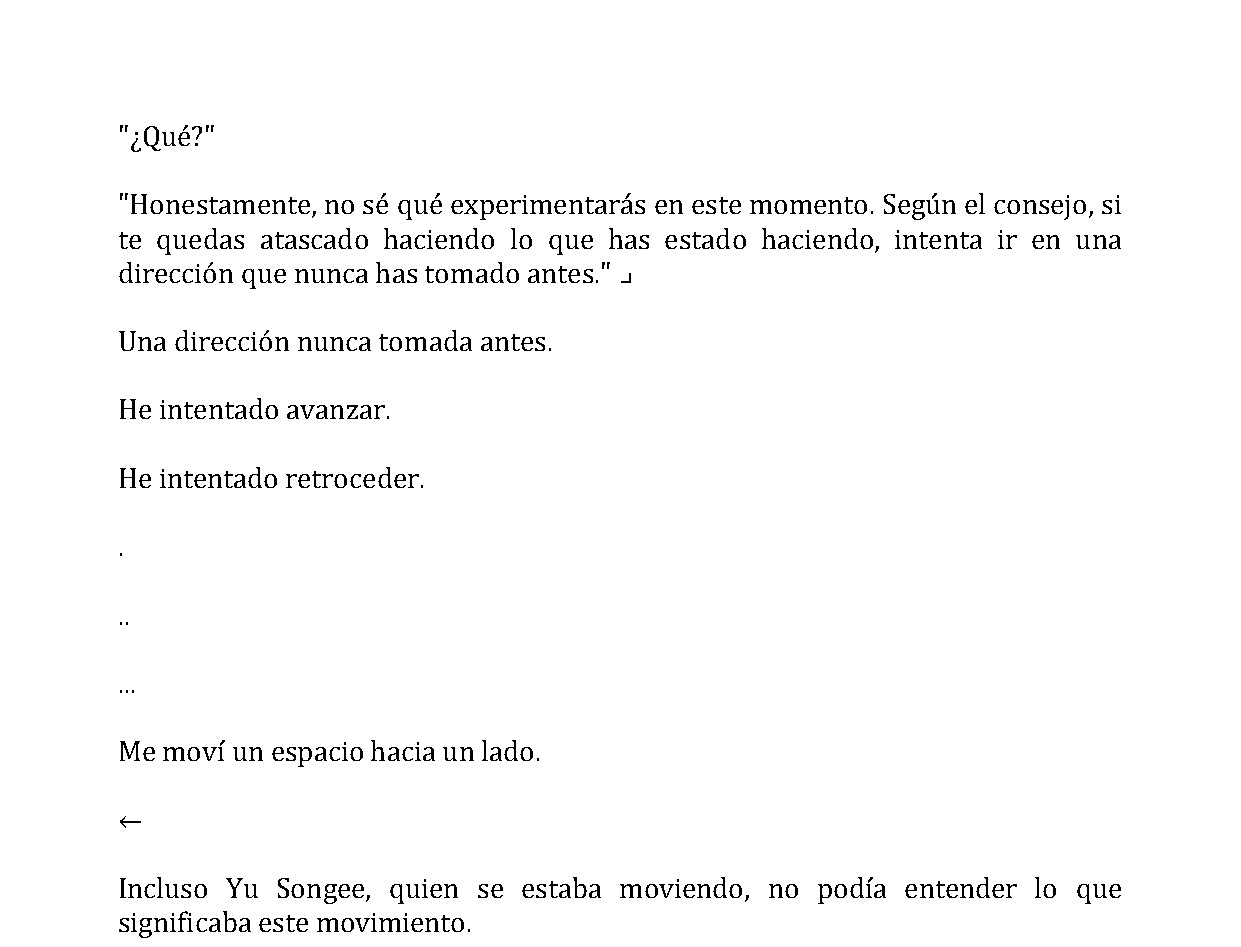 "¿Qué?"

"Honestamente, no sé qué experimentarás en este momento. Según el consejo, si te quedas atascado haciendo lo que has estado haciendo, intenta ir en una dirección que nunca has tomado antes." 」

Una dirección nunca tomada antes.

He intentado avanzar.

He intentado retroceder.

.

..

...

Me moví un espacio hacia un lado.

←

Incluso Yu Songee, quien se estaba moviendo, no podía entender lo que significaba este movimiento.